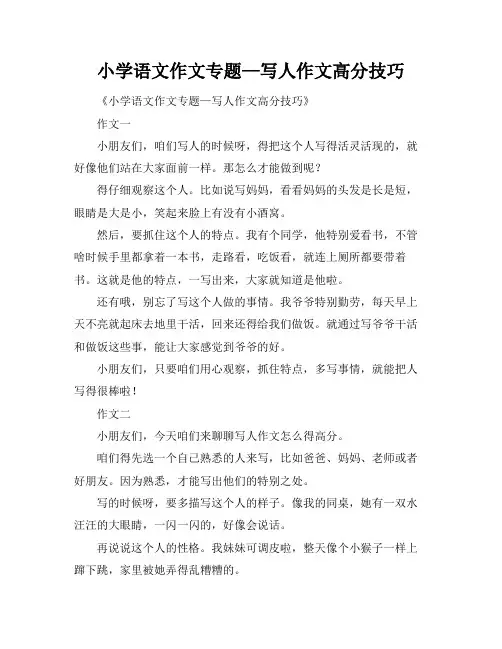 小学语文作文专题—写人作文高分技巧

《小学语文作文专题—写人作文高分技巧》

作文一

小朋友们，咱们写人的时候呀，得把这个人写得活灵活现的，就好像他们站在大家面前一样。那怎么才能做到呢？

得仔细观察这个人。比如说写妈妈，看看妈妈的头发是长是短，眼睛是大是小，笑起来脸上有没有小酒窝。

然后，要抓住这个人的特点。我有个同学，他特别爱看书，不管啥时候手里都拿着一本书，走路看，吃饭看，就连上厕所都要带着书。这就是他的特点，一写出来，大家就知道是他啦。

还有哦，别忘了写这个人做的事情。我爷爷特别勤劳，每天早上天不亮就起床去地里干活，回来还得给我们做饭。就通过写爷爷干活和做饭这些事，能让大家感觉到爷爷的好。

小朋友们，只要咱们用心观察，抓住特点，多写事情，就能把人写得很棒啦！

作文二

小朋友们，今天咱们来聊聊写人作文怎么得高分。

咱们得先选一个自己熟悉的人来写，比如爸爸、妈妈、老师或者好朋友。因为熟悉，才能写出他们的特别之处。

写的时候呀，要多描写这个人的样子。像我的同桌，她有一双水汪汪的大眼睛，一闪一闪的，好像会说话。

再说说这个人的性格。我妹妹可调皮啦，整天像个小猴子一样上蹿下跳，家里被她弄得乱糟糟的。